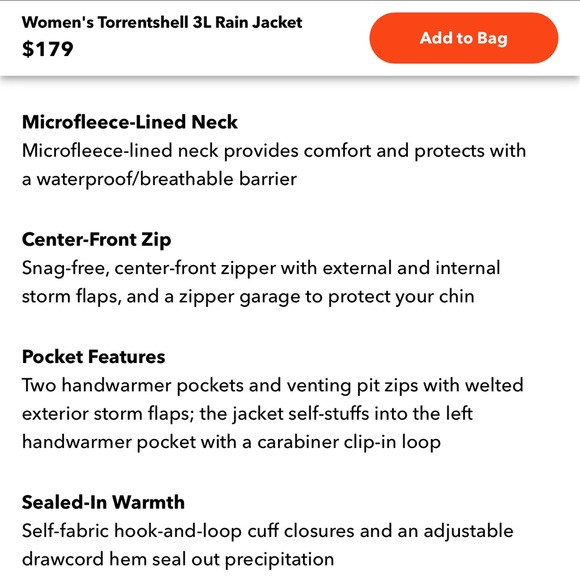 Women's Torrentshell 3L Rain Jacket
$179

Add to Bag

Microfleece-Lined Neck
Microfleece-lined neck provides comfort and protects with a waterproof/breathable barrier

Center-Front Zip
Snag-free, center-front zipper with external and internal storm flaps, and a zipper garage to protect your chin

Pocket Features
Two handwarmer pockets and venting pit zips with welted exterior storm flaps; the jacket self-stuffs into the left handwarmer pocket with a carabiner clip-in loop

Sealed-In Warmth
Self-fabric hook-and-loop cuff closures and an adjustable drawcord hem seal out precipitation